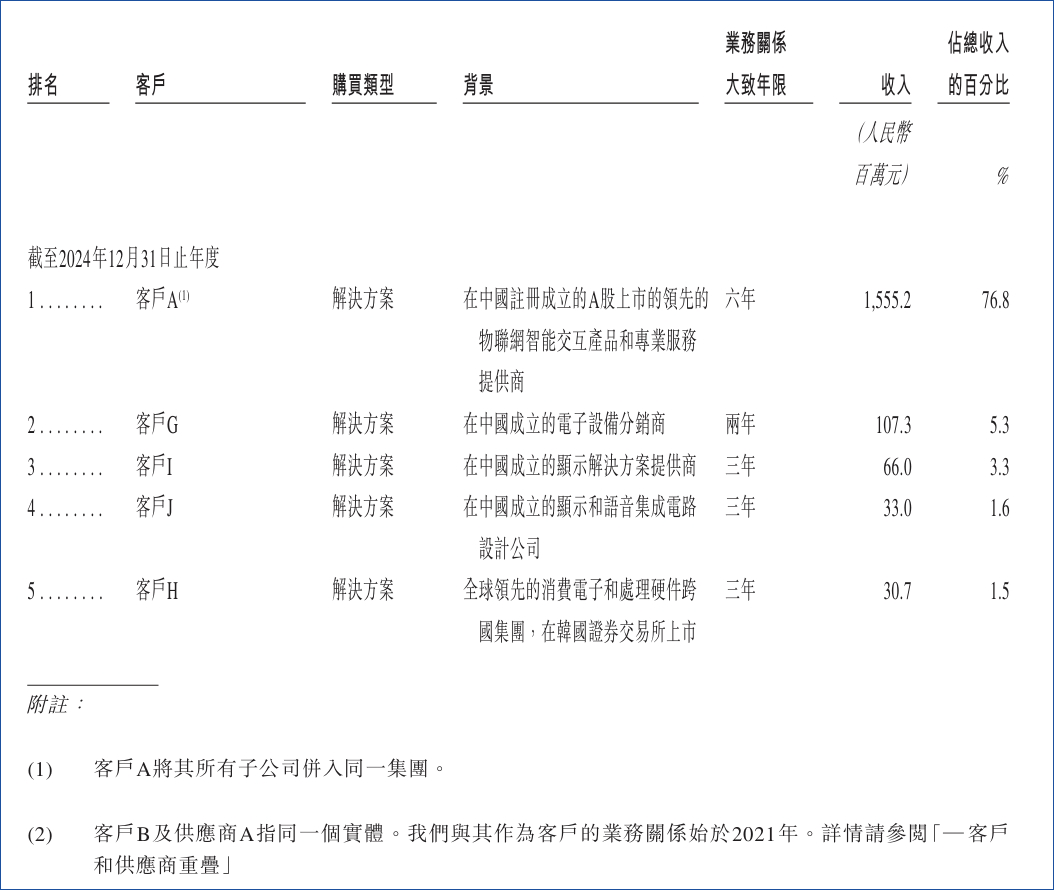 | 排名 | 客戶 | 購買類型 | 背景 | 業務關係大致年限 | 收入 | 佔總收入的百分比 |
|---|---|---|---|---|---|---|
| | | | | | (人民幣百萬元) | % |
| 截至2024年12月31日止年度 | | | | | | |
| 1........ | 客戶A$^{(1)}$ | 解決方案 | 在中國註冊成立的A股上市的領先的物聯網智能交互產品和專業服務提供商 | 六年 | 1,555.2 | 76.8 |
| 2........ | 客戶G | 解決方案 | 在中國成立的電子設備分銷商 | 兩年 | 107.3 | 5.3 |
| 3........ | 客戶I | 解決方案 | 在中國成立的顯示解決方案提供商 | 三年 | 66.0 | 3.3 |
| 4........ | 客戶J | 解決方案 | 在中國成立的顯示和語音集成電路設計公司 | 三年 | 33.0 | 1.6 |
| 5........ | 客戶H | 解決方案 | 全球領先的消費電子和處理硬件跨國集團，在韓國證券交易所上市 | 三年 | 30.7 | 1.5 |

附註：

(1) 客戶A將其所有子公司併入同一集團。

(2) 客戶B及供應商A指同一個實體。我們與其作為客戶的業務關係始於2021年。詳情請參閱「— 客戶和供應商重疊」